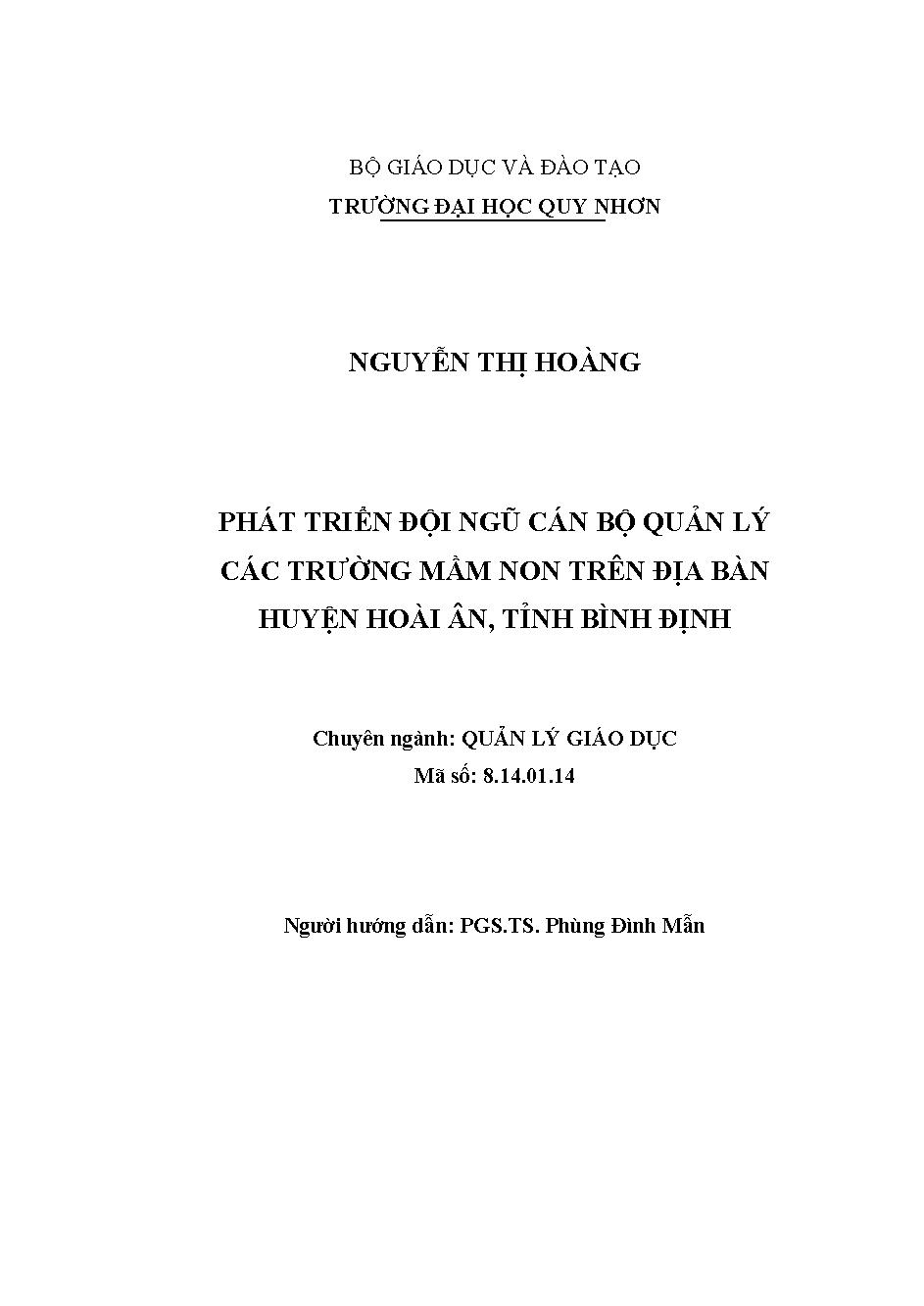 BỘ GIÁO DỤC VÀ ĐÀO TẠO
TRƯỜNG ĐẠI HỌC QUY NHƠN

NGUYỄN THỊ HOÀNG

PHÁT TRIỂN ĐỘI NGŨ CÁN BỘ QUẢN LÝ CÁC TRƯỜNG MẦM NON TRÊN ĐỊA BÀN HUYỆN HOÀI ÂN, TỈNH BÌNH ĐỊNH

Chuyên ngành: QUẢN LÝ GIÁO DỤC
Mã số: 8.14.01.14

Người hướng dẫn: PGS.TS. Phùng Đình Mẫn